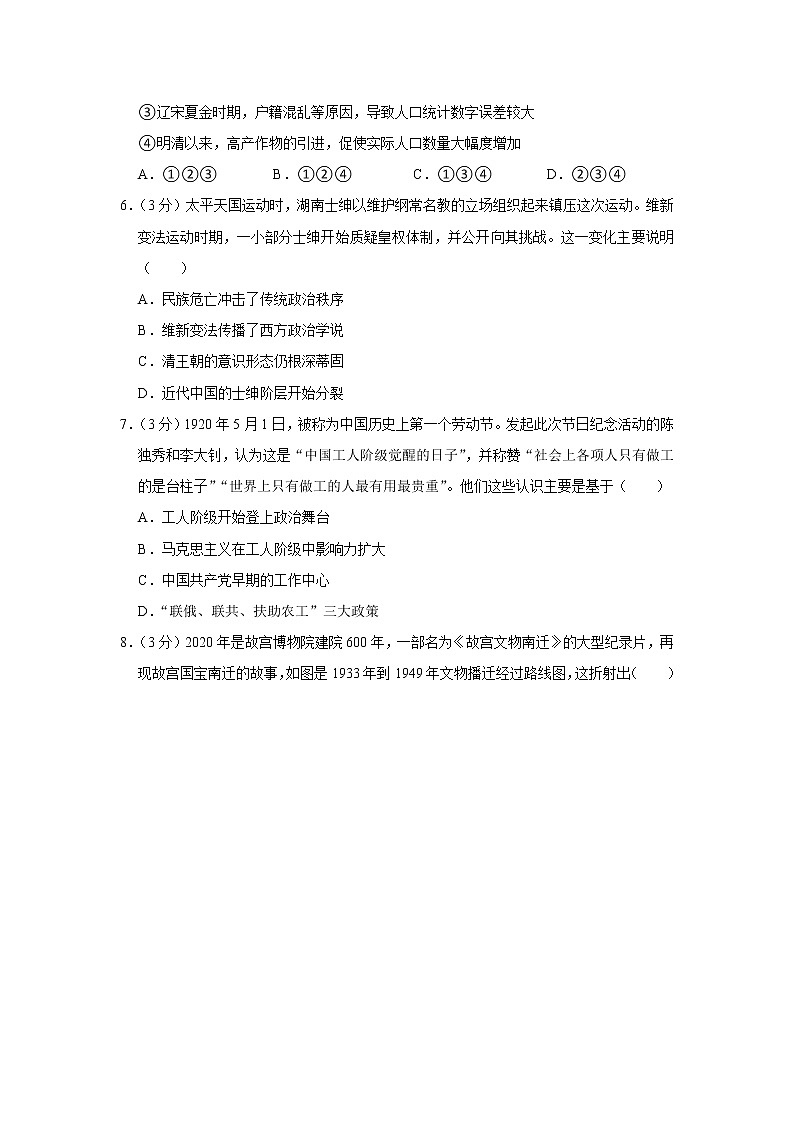 ③辽宋夏金时期，户籍混乱等原因，导致人口统计数字误差较大

④明清以来，高产作物的引进，促使实际人口数量大幅度增加

A．①②③　　B．①②④　　C．①③④　　D．②③④

6．（3分）太平天国运动时，湖南士绅以维护纲常名教的立场组织起来镇压这次运动。维新变法运动时期，一小部分士绅开始质疑皇权体制，并公开向其挑战。这一变化主要说明（　　）

A．民族危亡冲击了传统政治秩序

B．维新变法传播了西方政治学说

C．清王朝的意识形态仍根深蒂固

D．近代中国的士绅阶层开始分裂

7．（3分）1920年5月1日，被称为中国历史上第一个劳动节。发起此次节日纪念活动的陈独秀和李大钊，认为这是“中国工人阶级觉醒的日子”，并称赞“社会上各项人只有做工的是台柱子”“世界上只有做工的人最有用最贵重”。他们这些认识主要是基于（　　）

A．工人阶级开始登上政治舞台

B．马克思主义在工人阶级中影响力扩大

C．中国共产党早期的工作中心

D．“联俄、联共、扶助农工”三大政策

8．（3分）2020年是故宫博物院建院600年，一部名为《故宫文物南迁》的大型纪录片，再现故宫国宝南迁的故事，如图是1933年到1949年文物播迁经过路线图，这折射出（　　）